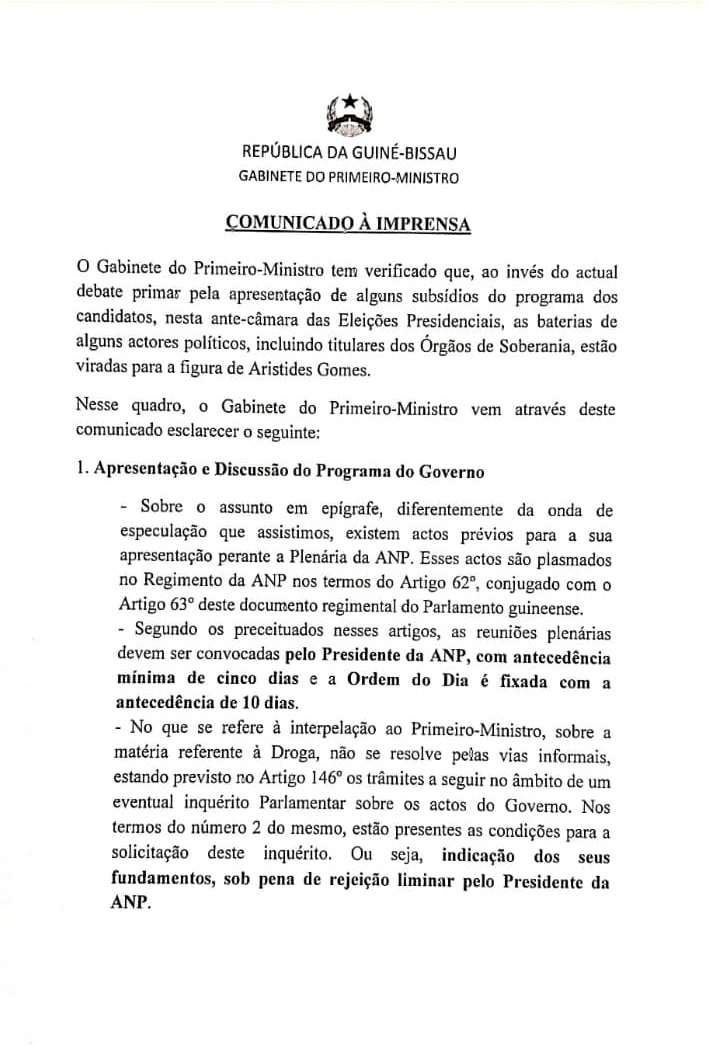 REPÚBLICA DA GUINÉ-BISSAU
GABINETE DO PRIMEIRO-MINISTRO

COMUNICADO À IMPRENSA

O Gabinete do Primeiro-Ministro tem verificado que, ao invés do actual debate primar pela apresentação de alguns subsídios do programa dos candidatos, nesta ante-câmara das Eleições Presidenciais, as baterias de alguns actores políticos, incluindo titulares dos Órgãos de Soberania, estão viradas para a figura de Aristides Gomes.

Nesse quadro, o Gabinete do Primeiro-Ministro vem através deste comunicado esclarecer o seguinte:

1. Apresentação e Discussão do Programa do Governo

- Sobre o assunto em epígrafe, diferentemente da onda de especulação que assistimos, existem actos prévios para a sua apresentação perante a Plenária da ANP. Esses actos são plasmados no Regimento da ANP nos termos do Artigo 62º, conjugado com o Artigo 63º deste documento regimental do Parlamento guineense.
- Segundo os preceituados nesses artigos, as reuniões plenárias devem ser convocadas pelo Presidente da ANP, com antecedência mínima de cinco dias e a Ordem do Dia é fixada com a antecedência de 10 dias.
- No que se refere à interpelação ao Primeiro-Ministro, sobre a matéria referente à Droga, não se resolve pelas vias informais, estando previsto no Artigo 146º os trâmites a seguir no âmbito de um eventual inquérito Parlamentar sobre os actos do Governo. Nos termos do número 2 do mesmo, estão presentes as condições para a solicitação deste inquérito. Ou seja, indicação dos seus fundamentos, sob pena de rejeição liminar pelo Presidente da ANP.